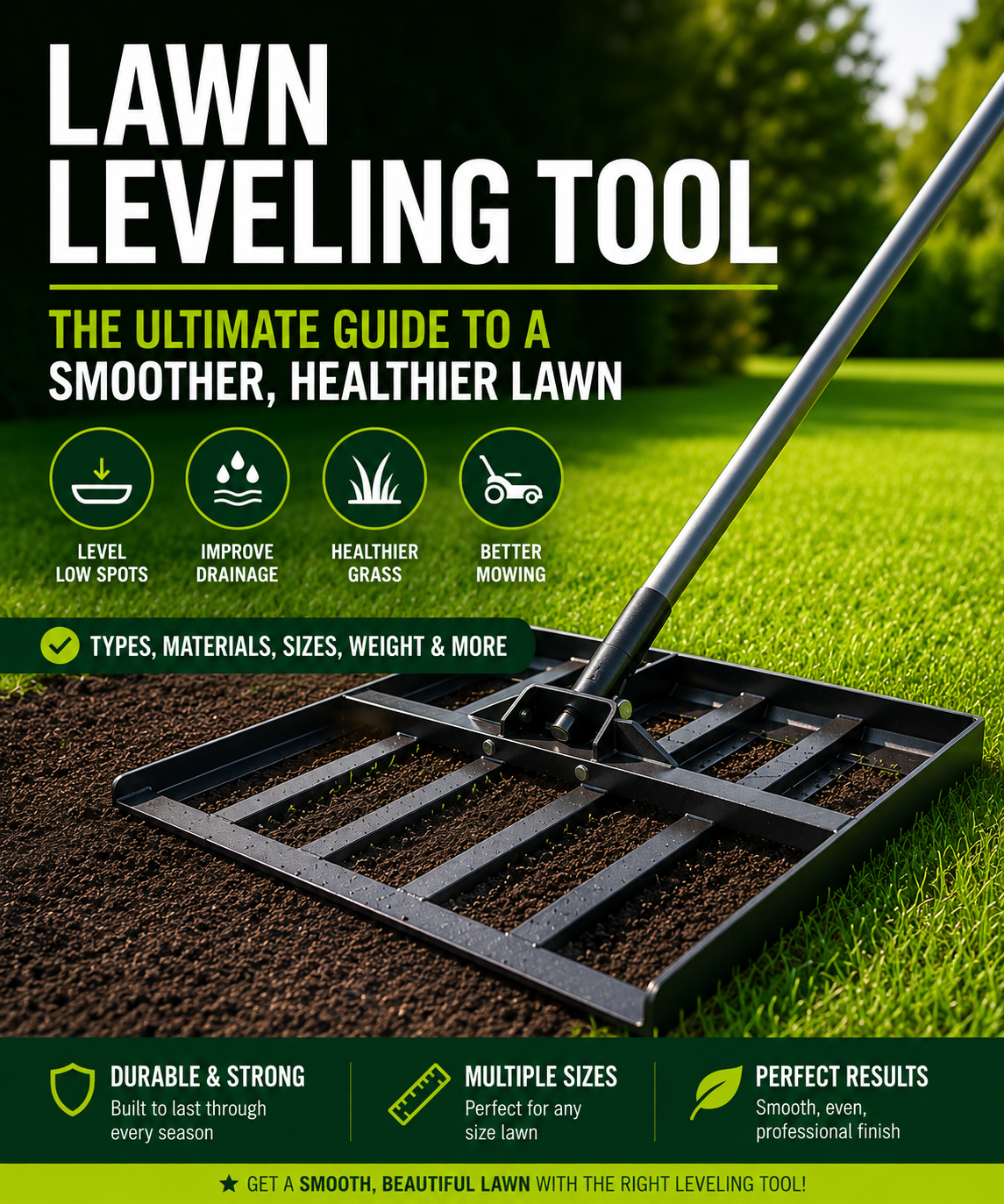 LAWN LEVELING TOOL

THE ULTIMATE GUIDE TO A SMOOTHER, HEALTHIER LAWN

LEVEL LOW SPOTS

IMPROVE DRAINAGE

HEALTHIER GRASS

BETTER MOWING

TYPES, MATERIALS, SIZES, WEIGHT & MORE

DURABLE & STRONG
Built to last through every season

MULTIPLE SIZES
Perfect for any size lawn

PERFECT RESULTS
Smooth, even, professional finish

★ GET A SMOOTH, BEAUTIFUL LAWN WITH THE RIGHT LEVELING TOOL!